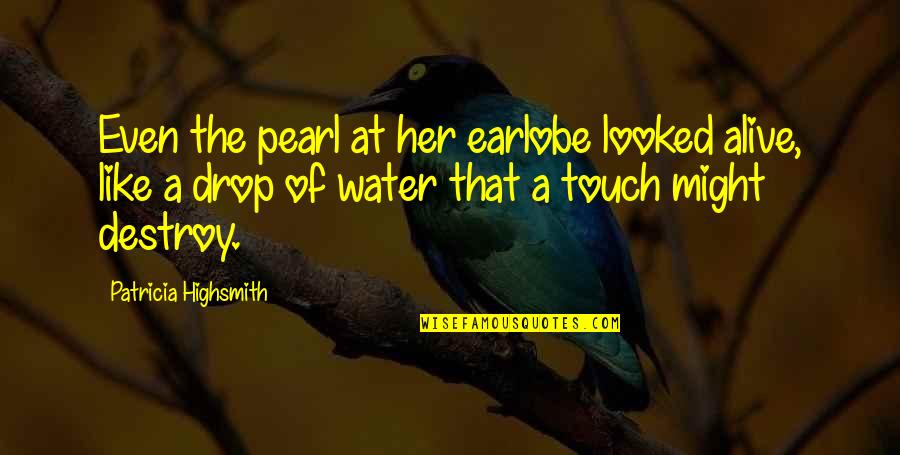 Even the pearl at her earlobe looked alive, like a drop of water that a touch might destroy.

Patricia Highsmith

WISEFAMOUSQUOTES.COM